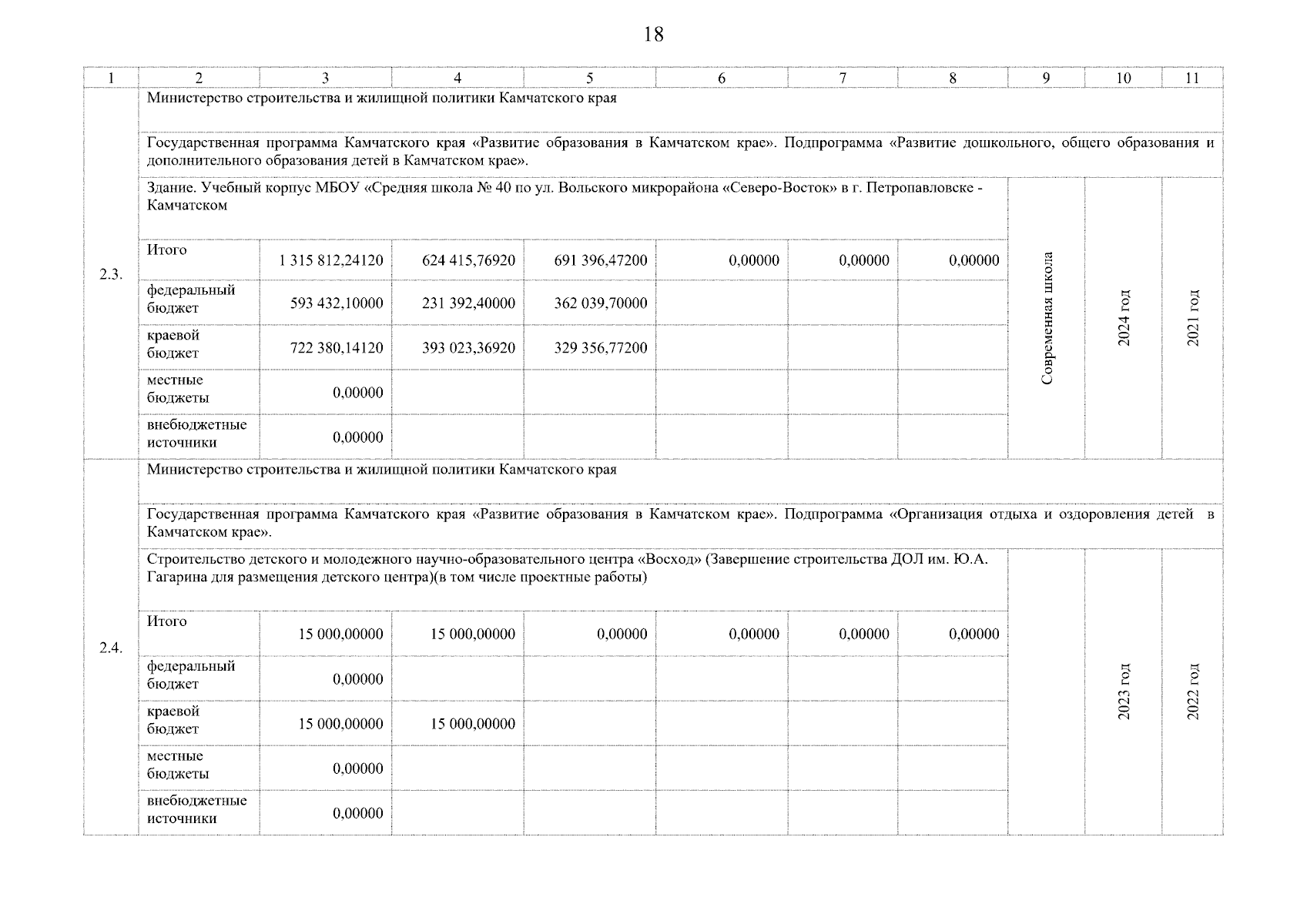 18

| 1 | 2 | 3 | 4 | 5 | 6 | 7 | 8 | 9 | 10 | 11 |
|---|---|---|---|---|---|---|---|---|---|---|
| 2.3. | Министерство строительства и жилищной политики Камчатского края | | | | | | | | | |
| | Государственная программа Камчатского края «Развитие образования в Камчатском крае». Подпрограмма «Развитие дошкольного, общего образования и дополнительного образования детей в Камчатском крае». | | | | | | | | | |
| | Здание. Учебный корпус МБОУ «Средняя школа № 40 по ул. Вольского микрорайона «Северо-Восток» в г. Петропавловске - Камчатском | | | | | | | Современная школа | 2024 год | 2021 год |
| | Итого | 1 315 812,24120 | 624 415,76920 | 691 396,47200 | 0,00000 | 0,00000 | 0,00000 | | | |
| | федеральный бюджет | 593 432,10000 | 231 392,40000 | 362 039,70000 | | | | | | |
| | краевой бюджет | 722 380,14120 | 393 023,36920 | 329 356,77200 | | | | | | |
| | местные бюджеты | 0,00000 | | | | | | | | |
| | внебюджетные источники | 0,00000 | | | | | | | | |
| 2.4. | Министерство строительства и жилищной политики Камчатского края | | | | | | | | | |
| | Государственная программа Камчатского края «Развитие образования в Камчатском крае». Подпрограмма «Организация отдыха и оздоровления детей в Камчатском крае». | | | | | | | | | |
| | Строительство детского и молодежного научно-образовательного центра «Восход» (Завершение строительства ДОЛ им. Ю.А. Гагарина для размещения детского центра)(в том числе проектные работы) | | | | | | | | 2023 год | 2022 год |
| | Итого | 15 000,00000 | 15 000,00000 | 0,00000 | 0,00000 | 0,00000 | 0,00000 | | | |
| | федеральный бюджет | 0,00000 | | | | | | | | |
| | краевой бюджет | 15 000,00000 | 15 000,00000 | | | | | | | |
| | местные бюджеты | 0,00000 | | | | | | | | |
| | внебюджетные источники | 0,00000 | | | | | | | | |